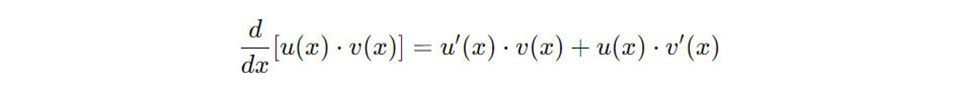 $\frac{d}{dx}[u(x) \cdot v(x)] = u'(x) \cdot v(x) + u(x) \cdot v'(x)$